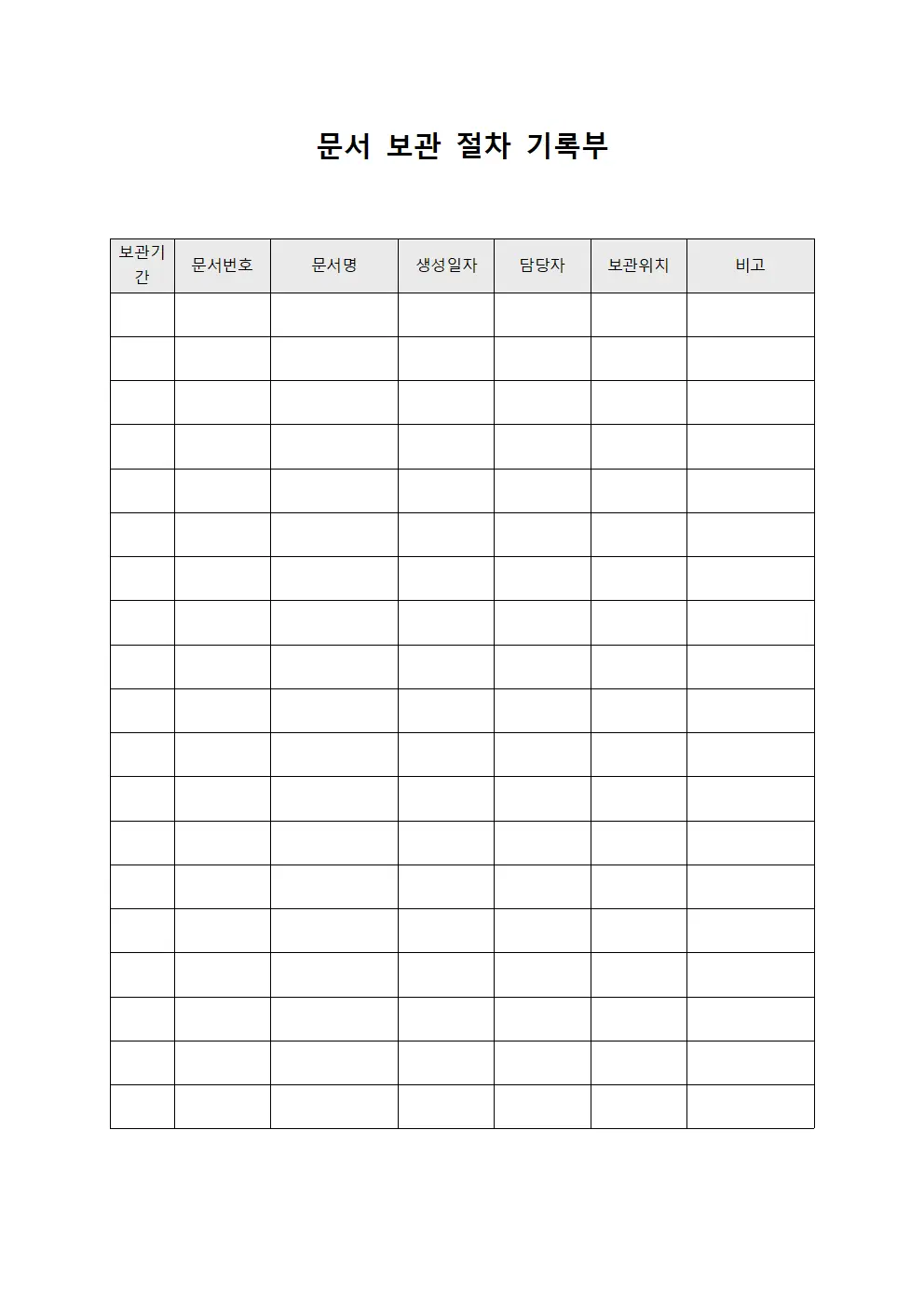 문서 보관 절차 기록부

| 보관기간 | 문서번호 | 문서명 | 생성일자 | 담당자 | 보관위치 | 비고 |
|---|---|---|---|---|---|---|
| | | | | | | |
| | | | | | | |
| | | | | | | |
| | | | | | | |
| | | | | | | |
| | | | | | | |
| | | | | | | |
| | | | | | | |
| | | | | | | |
| | | | | | | |
| | | | | | | |
| | | | | | | |
| | | | | | | |
| | | | | | | |
| | | | | | | |
| | | | | | | |
| | | | | | | |
| | | | | | | |
| | | | | | | |